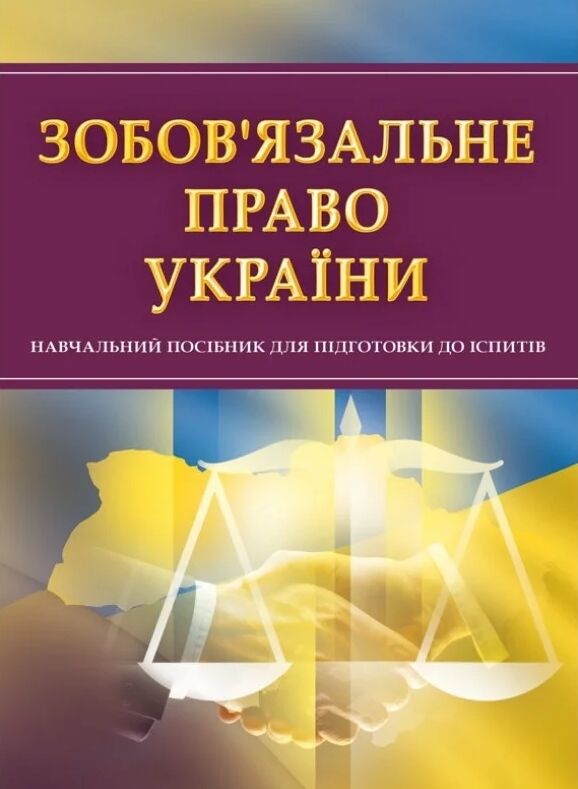 ЗОБОВ'ЯЗАЛЬНЕ
ПРАВО
УКРАЇНИ

НАВЧАЛЬНИЙ ПОСІБНИК ДЛЯ ПІДГОТОВКИ ДО ІСПИТІВ